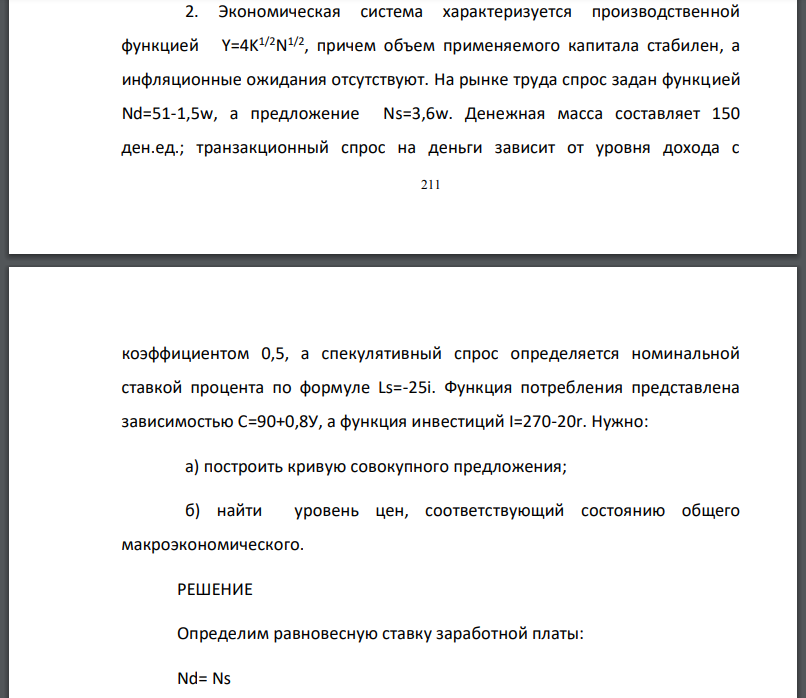 2. Экономическая система характеризуется производственной функцией $Y=4K^{1/2}N^{1/2}$, причем объем применяемого капитала стабилен, а инфляционные ожидания отсутствуют. На рынке труда спрос задан функцией Nd=51-1,5w, а предложение Ns=3,6w. Денежная масса составляет 150 ден.ед.; транзакционный спрос на деньги зависит от уровня дохода с

211

коэффициентом 0,5, а спекулятивный спрос определяется номинальной ставкой процента по формуле Ls=-25i. Функция потребления представлена зависимостью С=90+0,8У, а функция инвестиций I=270-20r. Нужно:

а) построить кривую совокупного предложения;

б) найти уровень цен, соответствующий состоянию общего макроэкономического.

РЕШЕНИЕ

Определим равновесную ставку заработной платы:

Nd= Ns